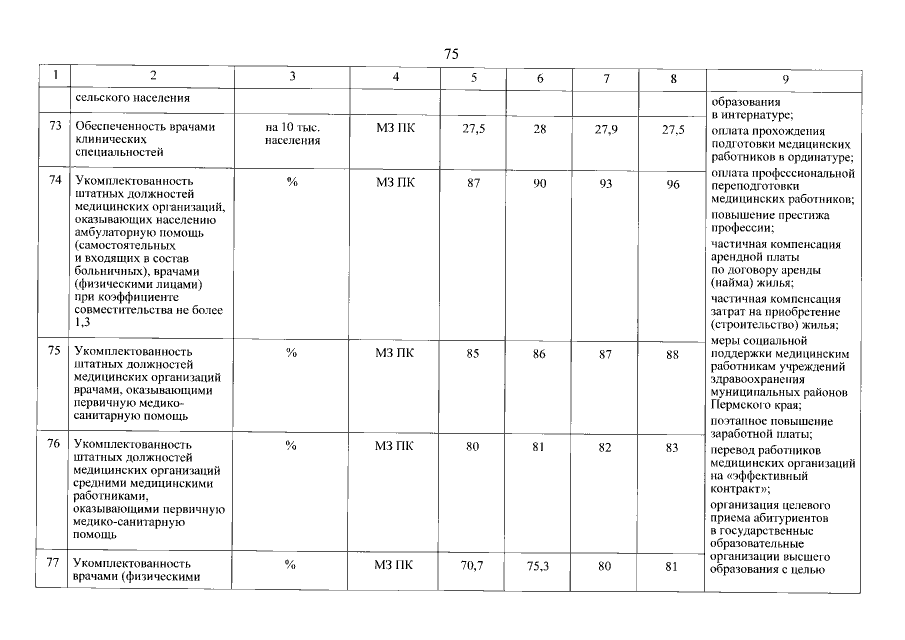 75

| 1 | 2 | 3 | 4 | 5 | 6 | 7 | 8 | 9 |
|---|---|---|---|---|---|---|---|---|
| | сельского населения | | | | | | | образования в интернатуре; оплата прохождения подготовки медицинских работников в ординатуре; оплата профессиональной переподготовки медицинских работников; повышение престижа профессии; частичная компенсация арендной платы по договору аренды (найма) жилья; частичная компенсация затрат на приобретение (строительство) жилья; меры социальной поддержки медицинским работникам учреждений здравоохранения муниципальных районов Пермского края; поэтапное повышение заработной платы; перевод работников медицинских организаций на «эффективный контракт»; организация целевого приема абитуриентов в государственные образовательные организации высшего образования с целью |
| 73 | Обеспеченность врачами клинических специальностей | на 10 тыс. населения | МЗ ПК | 27,5 | 28 | 27,9 | 27,5 | |
| 74 | Укомплектованность штатных должностей медицинских организаций, оказывающих населению амбулаторную помощь (самостоятельных и входящих в состав больничных), врачами (физическими лицами) при коэффициенте совместительства не более 1,3 | % | МЗ ПК | 87 | 90 | 93 | 96 | |
| 75 | Укомплектованность штатных должностей медицинских организаций врачами, оказывающими первичную медико-санитарную помощь | % | МЗ ПК | 85 | 86 | 87 | 88 | |
| 76 | Укомплектованность штатных должностей медицинских организаций средними медицинскими работниками, оказывающими первичную медико-санитарную помощь | % | МЗ ПК | 80 | 81 | 82 | 83 | |
| 77 | Укомплектованность врачами (физическими | % | МЗ ПК | 70,7 | 75,3 | 80 | 81 | |